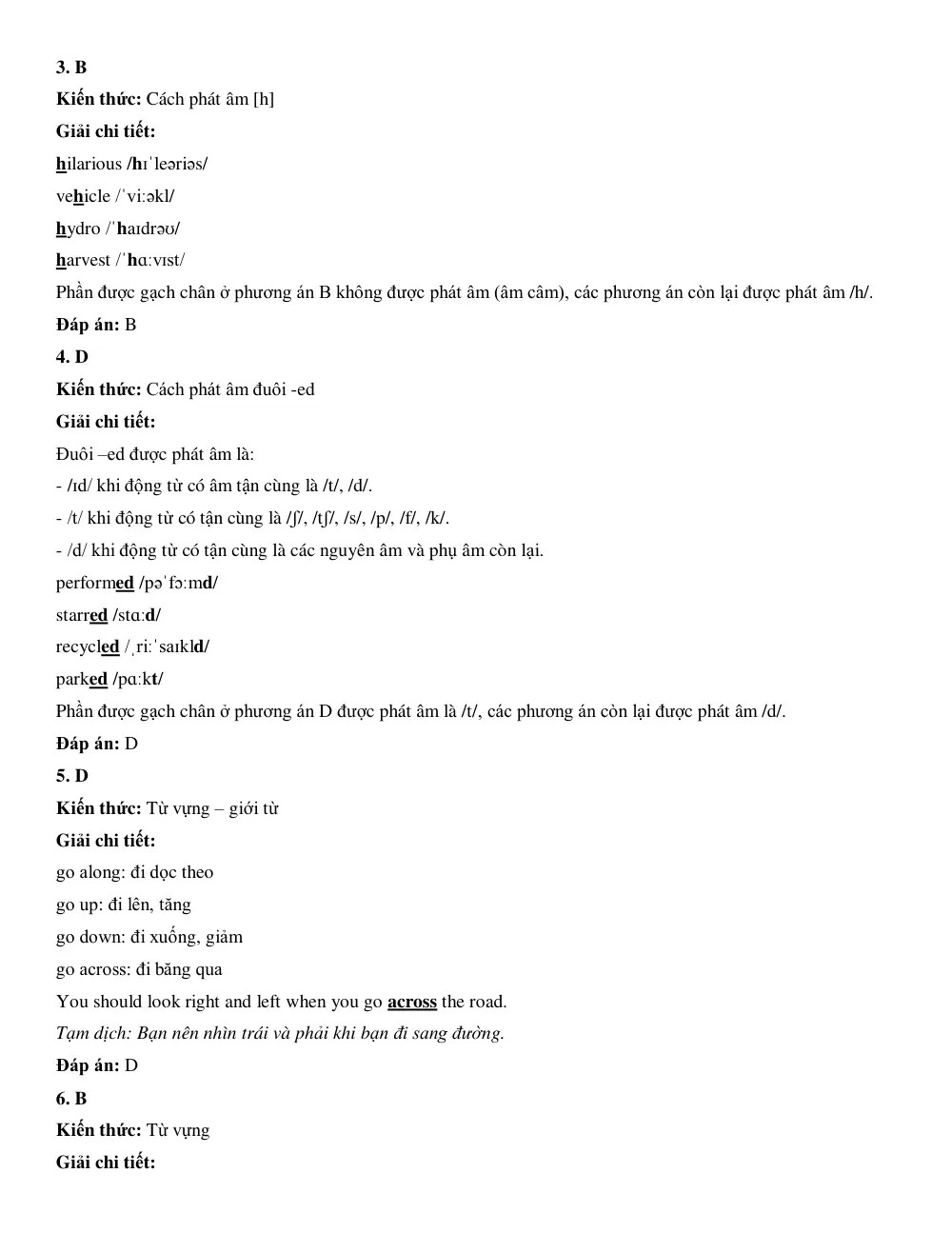 3. B

Kiến thức: Cách phát âm [h]

Giải chi tiết:

hilarious /hɪˈleəriəs/

vehicle /ˈviːəkl/

hydro /ˈhaɪdrəʊ/

harvest /ˈhɑːvɪst/

Phần được gạch chân ở phương án B không được phát âm (âm câm), các phương án còn lại được phát âm /h/.

Đáp án: B

4. D

Kiến thức: Cách phát âm đuôi -ed

Giải chi tiết:

Đuôi –ed được phát âm là:

- /ɪd/ khi động từ có âm tận cùng là /t/, /d/.

- /t/ khi động từ có tận cùng là /ʃ/, /tʃ/, /s/, /p/, /f/, /k/.

- /d/ khi động từ có tận cùng là các nguyên âm và phụ âm còn lại.

performed /pəˈfɔːmd/

starred /stɑːd/

recycled /ˌriːˈsaɪkld/

parked /pɑːkt/

Phần được gạch chân ở phương án D được phát âm là /t/, các phương án còn lại được phát âm /d/.

Đáp án: D

5. D

Kiến thức: Từ vựng – giới từ

Giải chi tiết:

go along: đi dọc theo

go up: đi lên, tăng

go down: đi xuống, giảm

go across: đi băng qua

You should look right and left when you go across the road.

Tạm dịch: Bạn nên nhìn trái và phải khi bạn đi sang đường.

Đáp án: D

6. B

Kiến thức: Từ vựng

Giải chi tiết: